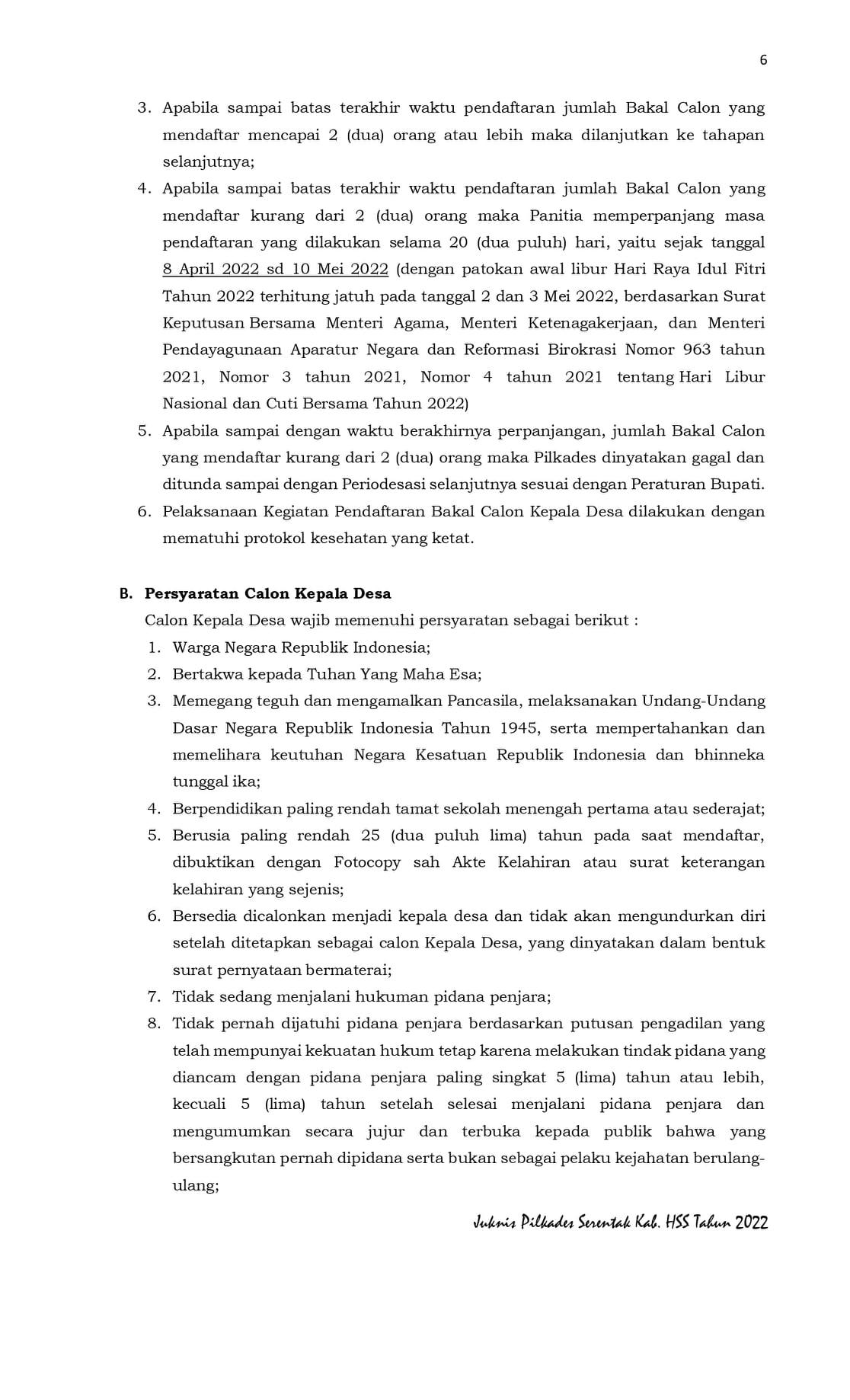 6

3. Apabila sampai batas terakhir waktu pendaftaran jumlah Bakal Calon yang mendaftar mencapai 2 (dua) orang atau lebih maka dilanjutkan ke tahapan selanjutnya;
4. Apabila sampai batas terakhir waktu pendaftaran jumlah Bakal Calon yang mendaftar kurang dari 2 (dua) orang maka Panitia memperpanjang masa pendaftaran yang dilakukan selama 20 (dua puluh) hari, yaitu sejak tanggal 8 April 2022 sd 10 Mei 2022 (dengan patokan awal libur Hari Raya Idul Fitri Tahun 2022 terhitung jatuh pada tanggal 2 dan 3 Mei 2022, berdasarkan Surat Keputusan Bersama Menteri Agama, Menteri Ketenagakerjaan, dan Menteri Pendayagunaan Aparatur Negara dan Reformasi Birokrasi Nomor 963 tahun 2021, Nomor 3 tahun 2021, Nomor 4 tahun 2021 tentang Hari Libur Nasional dan Cuti Bersama Tahun 2022)
5. Apabila sampai dengan waktu berakhirnya perpanjangan, jumlah Bakal Calon yang mendaftar kurang dari 2 (dua) orang maka Pilkades dinyatakan gagal dan ditunda sampai dengan Periodesasi selanjutnya sesuai dengan Peraturan Bupati.
6. Pelaksanaan Kegiatan Pendaftaran Bakal Calon Kepala Desa dilakukan dengan mematuhi protokol kesehatan yang ketat.

B. Persyaratan Calon Kepala Desa
Calon Kepala Desa wajib memenuhi persyaratan sebagai berikut :
1. Warga Negara Republik Indonesia;
2. Bertakwa kepada Tuhan Yang Maha Esa;
3. Memegang teguh dan mengamalkan Pancasila, melaksanakan Undang-Undang Dasar Negara Republik Indonesia Tahun 1945, serta mempertahankan dan memelihara keutuhan Negara Kesatuan Republik Indonesia dan bhinneka tunggal ika;
4. Berpendidikan paling rendah tamat sekolah menengah pertama atau sederajat;
5. Berusia paling rendah 25 (dua puluh lima) tahun pada saat mendaftar, dibuktikan dengan Fotocopy sah Akte Kelahiran atau surat keterangan kelahiran yang sejenis;
6. Bersedia dicalonkan menjadi kepala desa dan tidak akan mengundurkan diri setelah ditetapkan sebagai calon Kepala Desa, yang dinyatakan dalam bentuk surat pernyataan bermaterai;
7. Tidak sedang menjalani hukuman pidana penjara;
8. Tidak pernah dijatuhi pidana penjara berdasarkan putusan pengadilan yang telah mempunyai kekuatan hukum tetap karena melakukan tindak pidana yang diancam dengan pidana penjara paling singkat 5 (lima) tahun atau lebih, kecuali 5 (lima) tahun setelah selesai menjalani pidana penjara dan mengumumkan secara jujur dan terbuka kepada publik bahwa yang bersangkutan pernah dipidana serta bukan sebagai pelaku kejahatan berulang-ulang;

Juknis Pilkades Serentak Kab. HSS Tahun 2022